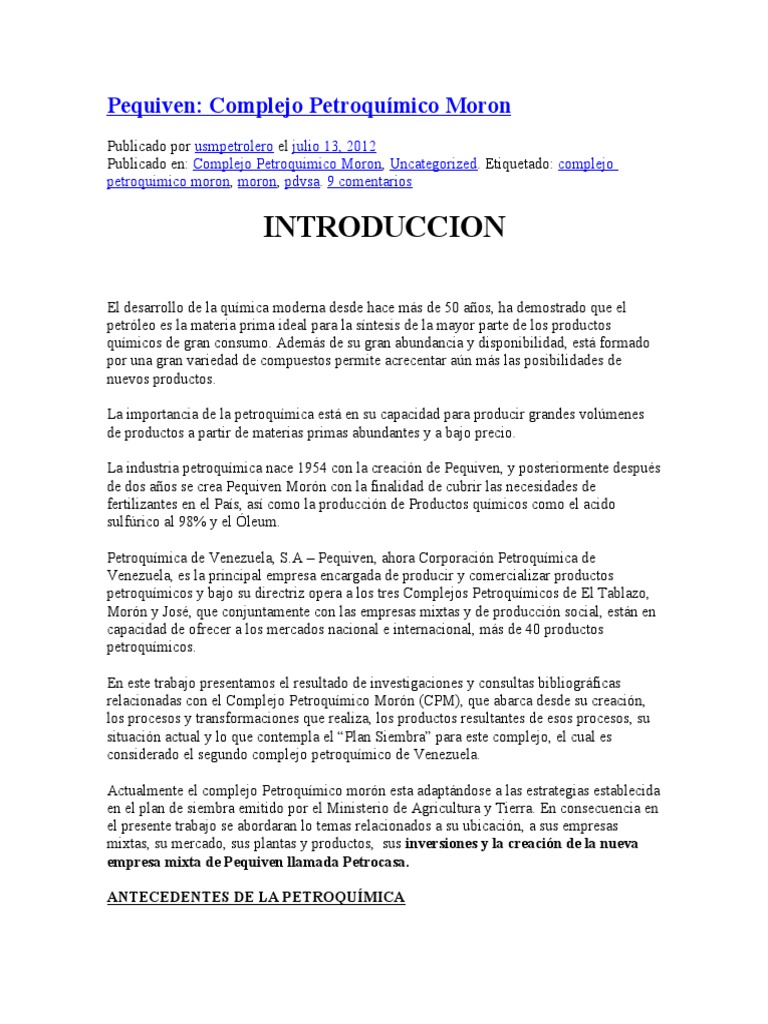 Pequiven: Complejo Petroquímico Moron

Publicado por usmpetrolero el julio 13, 2012
Publicado en: Complejo Petroquimico Moron, Uncategorized. Etiquetado: complejo petroquimico moron, moron, pdvsa. 9 comentarios

INTRODUCCION

El desarrollo de la química moderna desde hace más de 50 años, ha demostrado que el petróleo es la materia prima ideal para la síntesis de la mayor parte de los productos químicos de gran consumo. Además de su gran abundancia y disponibilidad, está formado por una gran variedad de compuestos permite acrecentar aún más las posibilidades de nuevos productos.

La importancia de la petroquímica está en su capacidad para producir grandes volúmenes de productos a partir de materias primas abundantes y a bajo precio.

La industria petroquímica nace 1954 con la creación de Pequiven, y posteriormente después de dos años se crea Pequiven Morón con la finalidad de cubrir las necesidades de fertilizantes en el País, así como la producción de Productos químicos como el acido sulfúrico al 98% y el Óleum.

Petroquímica de Venezuela, S.A – Pequiven, ahora Corporación Petroquímica de Venezuela, es la principal empresa encargada de producir y comercializar productos petroquímicos y bajo su directriz opera a los tres Complejos Petroquímicos de El Tablazo, Morón y José, que conjuntamente con las empresas mixtas y de producción social, están en capacidad de ofrecer a los mercados nacional e internacional, más de 40 productos petroquímicos.

En este trabajo presentamos el resultado de investigaciones y consultas bibliográficas relacionadas con el Complejo Petroquímico Morón (CPM), que abarca desde su creación, los procesos y transformaciones que realiza, los productos resultantes de esos procesos, su situación actual y lo que contempla el “Plan Siembra” para este complejo, el cual es considerado el segundo complejo petroquímico de Venezuela.

Actualmente el complejo Petroquímico morón esta adaptándose a las estrategias establecida en el plan de siembra emitido por el Ministerio de Agricultura y Tierra. En consecuencia en el presente trabajo se abordaran lo temas relacionados a su ubicación, a sus empresas mixtas, su mercado, sus plantas y productos, sus inversiones y la creación de la nueva empresa mixta de Pequiven llamada Petrocasa.

ANTECEDENTES DE LA PETROQUÍMICA